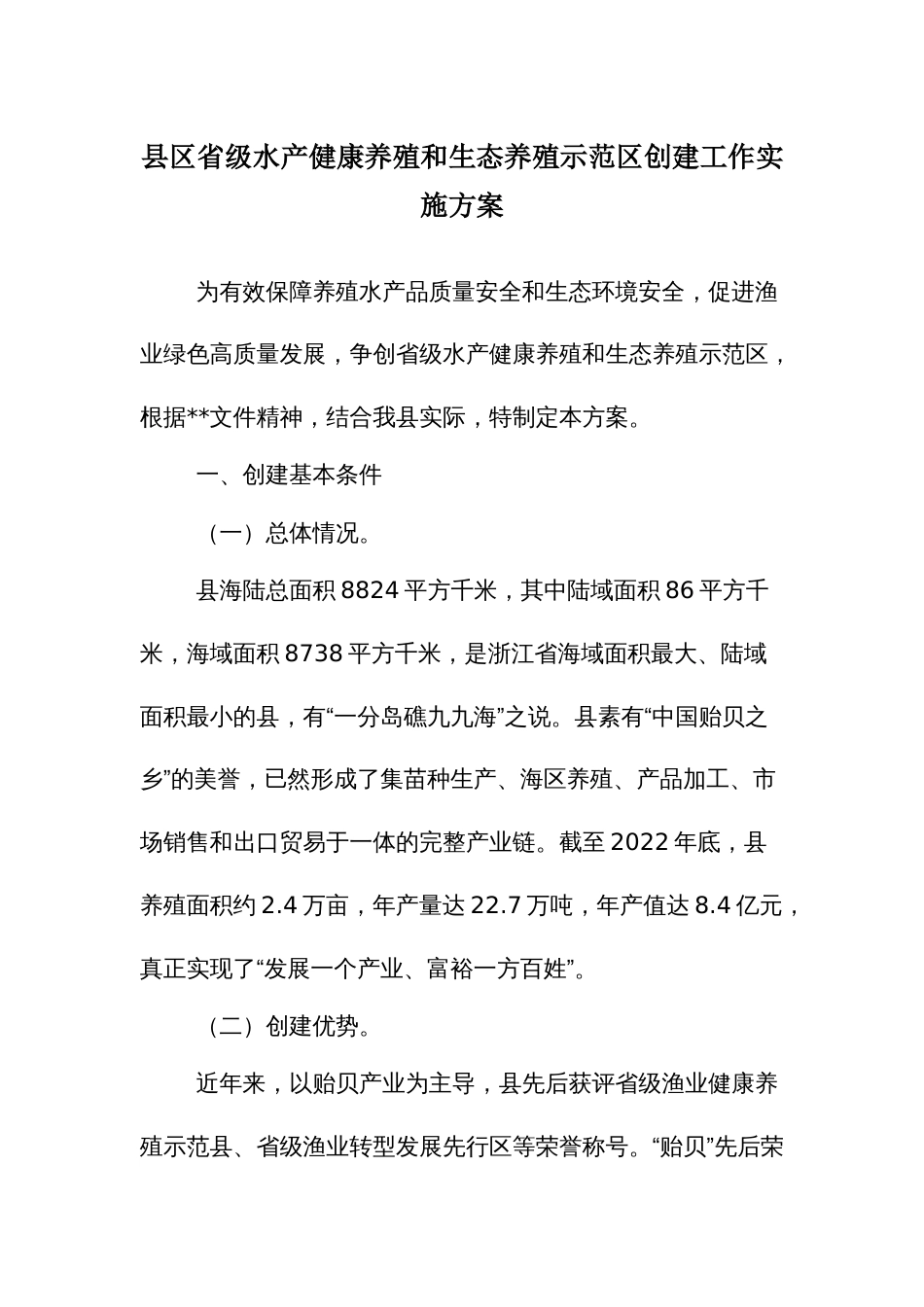 县区省级水产健康养殖和生态养殖示范区创建工作实施方案

为有效保障养殖水产品质量安全和生态环境安全，促进渔业绿色高质量发展，争创省级水产健康养殖和生态养殖示范区，根据**文件精神，结合我县实际，特制定本方案。

一、创建基本条件

（一）总体情况。

县海陆总面积8824平方千米，其中陆域面积86平方千米，海域面积8738平方千米，是浙江省海域面积最大、陆域面积最小的县，有“一分岛礁九九海”之说。县素有“中国贻贝之乡”的美誉，已然形成了集苗种生产、海区养殖、产品加工、市场销售和出口贸易于一体的完整产业链。截至2022年底，县养殖面积约2.4万亩，年产量达22.7万吨，年产值达8.4亿元，真正实现了“发展一个产业、富裕一方百姓”。

（二）创建优势。

近年来，以贻贝产业为主导，县先后获评省级渔业健康养殖示范县、省级渔业转型发展先行区等荣誉称号。“贻贝”先后荣